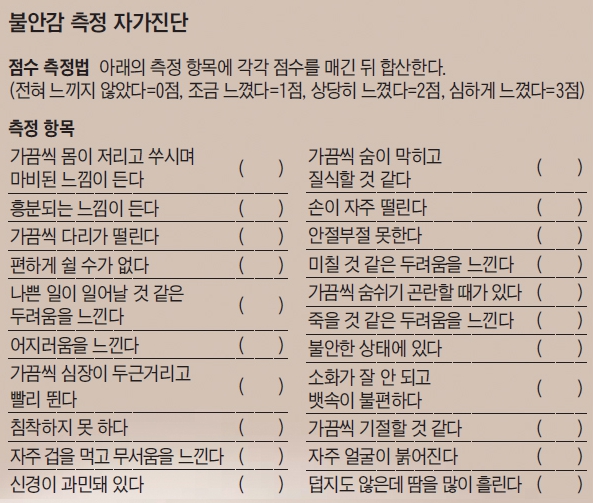 불안감 측정 자가진단

점수 측정법 아래의 측정 항목에 각각 점수를 매긴 뒤 합산한다.
(전혀 느끼지 않았다=0점, 조금 느꼈다=1점, 상당히 느꼈다=2점, 심하게 느꼈다=3점)

측정 항목

가끔씩 몸이 저리고 쑤시며 마비된 느낌이 든다 ( )
흥분되는 느낌이 든다 ( )
가끔씩 다리가 떨린다 ( )
편하게 쉴 수가 없다 ( )
나쁜 일이 일어날 것 같은 두려움을 느낀다 ( )
어지러움을 느낀다 ( )
가끔씩 심장이 두근거리고 빨리 뛴다 ( )
침착하지 못 하다 ( )
자주 겁을 먹고 무서움을 느낀다 ( )
신경이 과민돼 있다 ( )

가끔씩 숨이 막히고 질식할 것 같다 ( )
손이 자주 떨린다 ( )
안절부절 못한다 ( )
미칠 것 같은 두려움을 느낀다 ( )
가끔씩 숨쉬기 곤란할 때가 있다 ( )
죽을 것 같은 두려움을 느낀다 ( )
불안한 상태에 있다 ( )
소화가 잘 안 되고 뱃속이 불편하다 ( )
가끔씩 기절할 것 같다 ( )
자주 얼굴이 붉어진다 ( )
덥지도 않은데 땀을 많이 흘린다 ( )